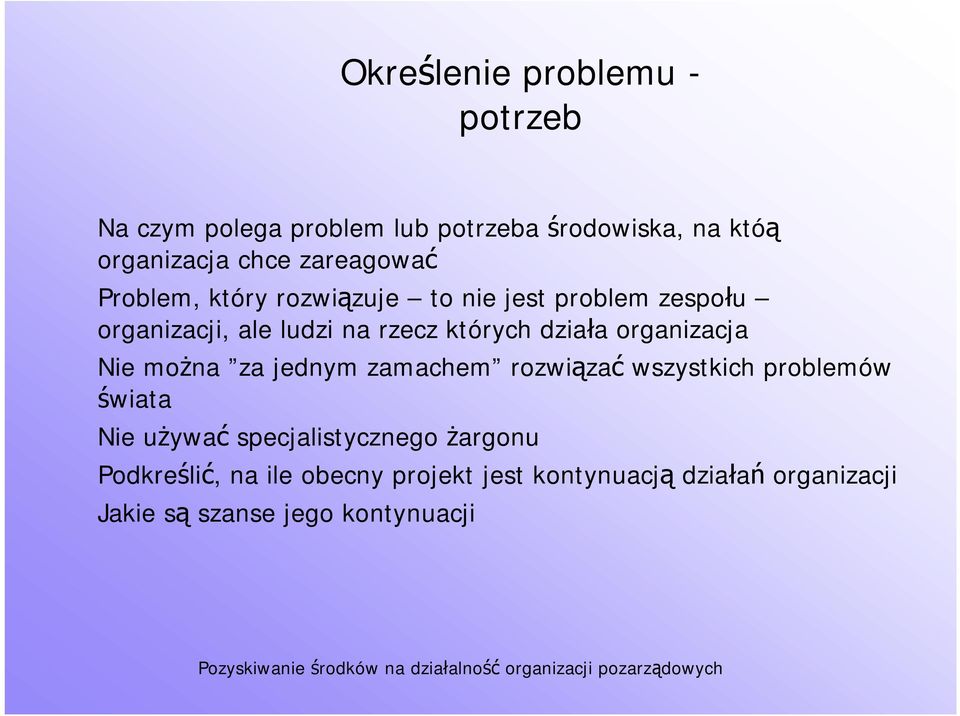 Określenie problemu - potrzeb

Na czym polega problem lub potrzeba środowiska, na któą organizacja chce zareagować

Problem, który rozwiązuje – to nie jest problem zespołu – organizacji, ale ludzi na rzecz których działa organizacja

Nie można ”za jednym zamachem” rozwiązać wszystkich problemów świata

Nie używać specjalistycznego żargonu

Podkreślić, na ile obecny projekt jest kontynuacją działań organizacji

Jakie są szanse jego kontynuacji

Pozyskiwanie środków na działalność organizacji pozarządowych